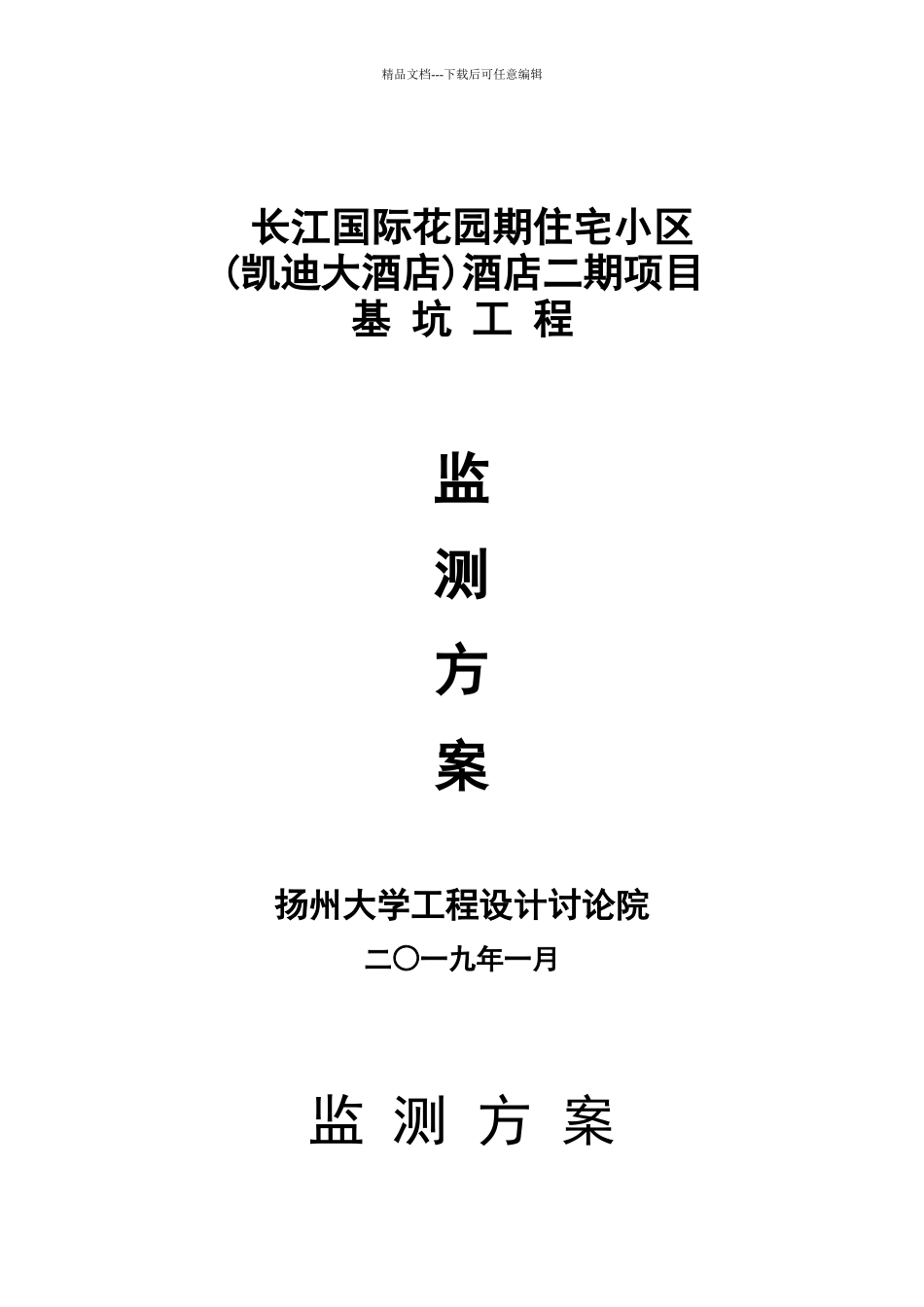 精品文档---下载后可任意编辑

长江国际花园期住宅小区
(凯迪大酒店)酒店二期项目
基 坑 工 程

监

测

方

案

扬州大学工程设计讨论院

二〇一九年一月

监 测 方 案